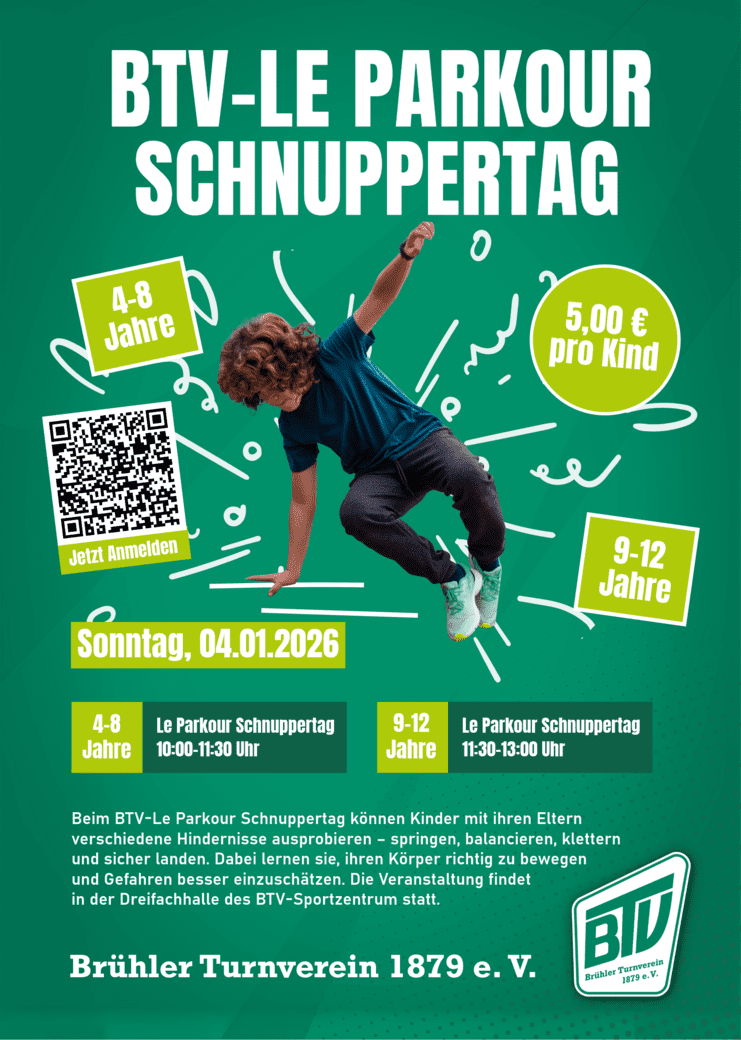 BTV-LE PARKOUR SCHNUPPERTAG

4-8 Jahre

5,00 € pro Kind

Jetzt Anmelden

9-12 Jahre

Sonntag, 04.01.2026

4-8 Jahre

Le Parkour Schnuppertag
10:00-11:30 Uhr

9-12 Jahre

Le Parkour Schnuppertag
11:30-13:00 Uhr

Beim BTV-Le Parkour Schnuppertag können Kinder mit ihren Eltern verschiedene Hindernisse ausprobieren – springen, balancieren, klettern und sicher landen. Dabei lernen sie, ihren Körper richtig zu bewegen und Gefahren besser einzuschätzen. Die Veranstaltung findet in der Dreifachhalle des BTV-Sportzentrum statt.

Brühler Turnverein 1879 e. V.

BTV
Brühler Turnverein
1879 e.V.